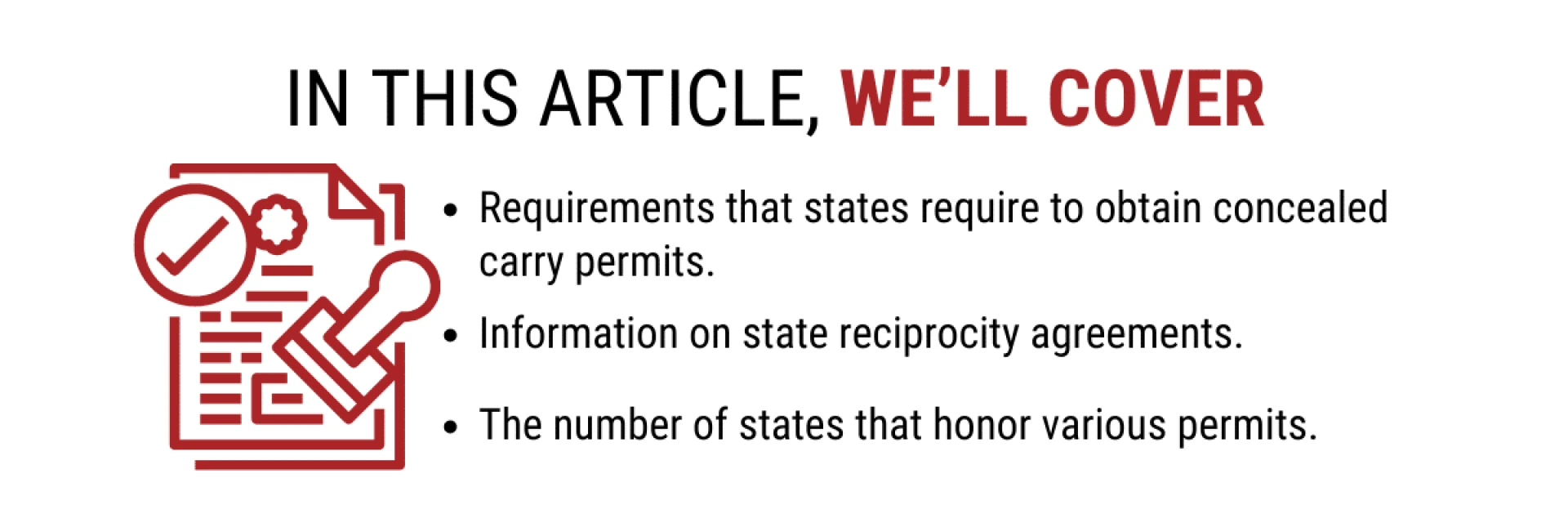 IN THIS ARTICLE, WE'LL COVER

• Requirements that states require to obtain concealed carry permits.
• Information on state reciprocity agreements.
• The number of states that honor various permits.